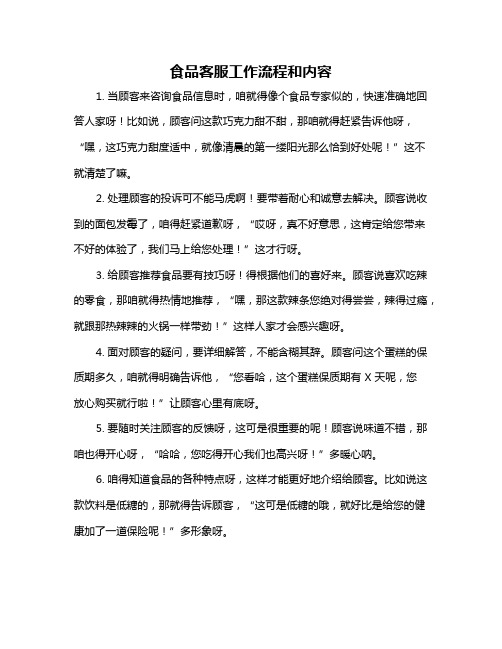 食品客服工作流程和内容

1. 当顾客来咨询食品信息时，咱就得像个食品专家似的，快速准确地回答人家呀！比如说，顾客问这款巧克力甜不甜，那咱就得赶紧告诉他呀，“嘿，这巧克力甜度适中，就像清晨的第一缕阳光那么恰到好处呢！”这不就清楚了嘛。

2. 处理顾客的投诉可不能马虎啊！要带着耐心和诚意去解决。顾客说收到的面包发霉了，咱得赶紧道歉呀，“哎呀，真不好意思，这肯定给您带来不好的体验了，我们马上给您处理！”这才行呀。

3. 给顾客推荐食品要有技巧呀！得根据他们的喜好来。顾客说喜欢吃辣的零食，那咱就得热情地推荐，“嘿，那这款辣条您绝对得尝尝，辣得过瘾，就跟那热辣辣的火锅一样带劲！”这样人家才会感兴趣呀。

4. 面对顾客的疑问，要详细解答，不能含糊其辞。顾客问这个蛋糕的保质期多久，咱就得明确告诉他，“您看哈，这个蛋糕保质期有 X 天呢，您放心购买就行啦！”让顾客心里有底呀。

5. 要随时关注顾客的反馈呀，这可是很重要的呢！顾客说味道不错，那咱也得开心呀，“哈哈，您吃得开心我们也高兴呀！”多暖心呐。

6. 咱得知道食品的各种特点呀，这样才能更好地介绍给顾客。比如说这款饮料是低糖的，那就得告诉顾客，“这可是低糖的哦，就好比是给您的健康加了一道保险呢！”多形象呀。